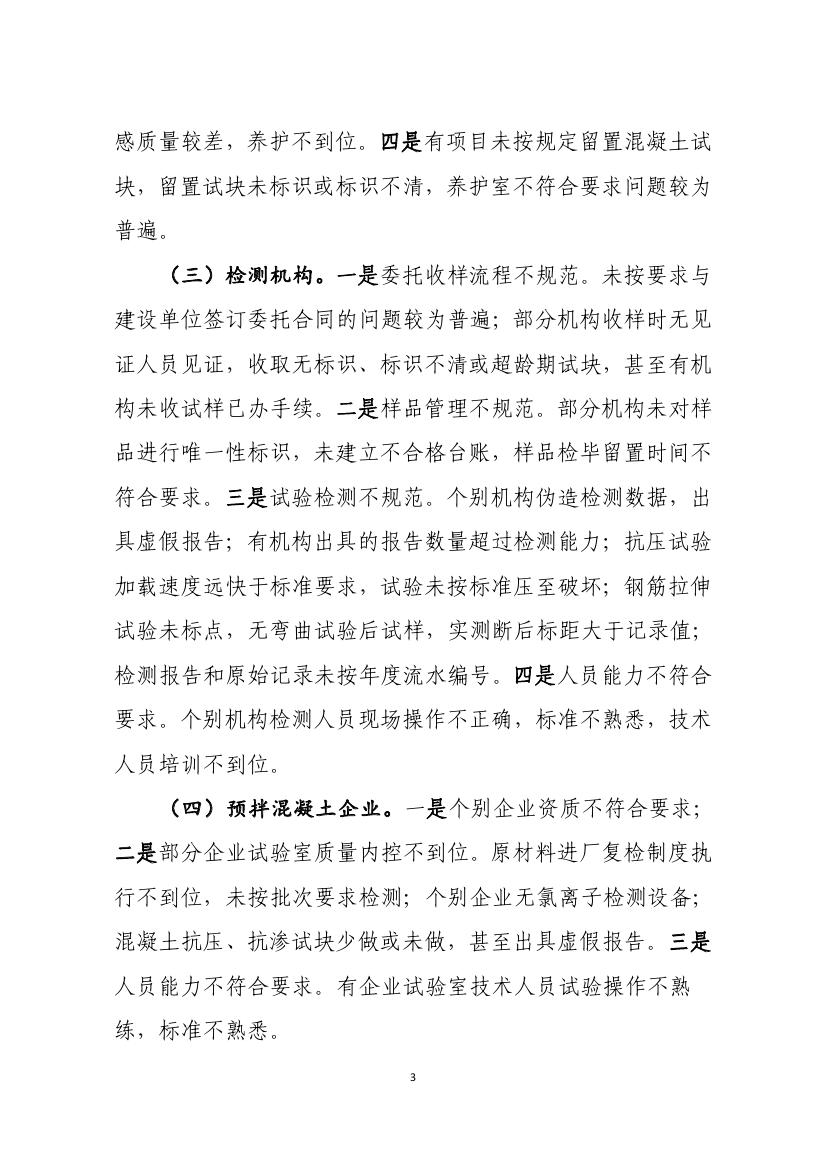 感质量较差，养护不到位。四是有项目未按规定留置混凝土试块，留置试块未标识或标识不清，养护室不符合要求问题较为普遍。

（三）检测机构。一是委托收样流程不规范。未按要求与建设单位签订委托合同的问题较为普遍；部分机构收样时无见证人员见证，收取无标识、标识不清或超龄期试块，甚至有机构未收试样已办手续。二是样品管理不规范。部分机构未对样品进行唯一性标识，未建立不合格台账，样品检毕留置时间不符合要求。三是试验检测不规范。个别机构伪造检测数据，出具虚假报告；有机构出具的报告数量超过检测能力；抗压试验加载速度远快于标准要求，试验未按标准压至破坏；钢筋拉伸试验未标点，无弯曲试验后试样，实测断后标距大于记录值；检测报告和原始记录未按年度流水编号。四是人员能力不符合要求。个别机构检测人员现场操作不正确，标准不熟悉，技术人员培训不到位。

（四）预拌混凝土企业。一是个别企业资质不符合要求；二是部分企业试验室质量内控不到位。原材料进厂复检制度执行不到位，未按批次要求检测；个别企业无氯离子检测设备；混凝土抗压、抗渗试块少做或未做，甚至出具虚假报告。三是人员能力不符合要求。有企业试验室技术人员试验操作不熟练，标准不熟悉。

3